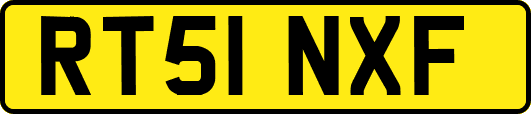 RT51 NXF